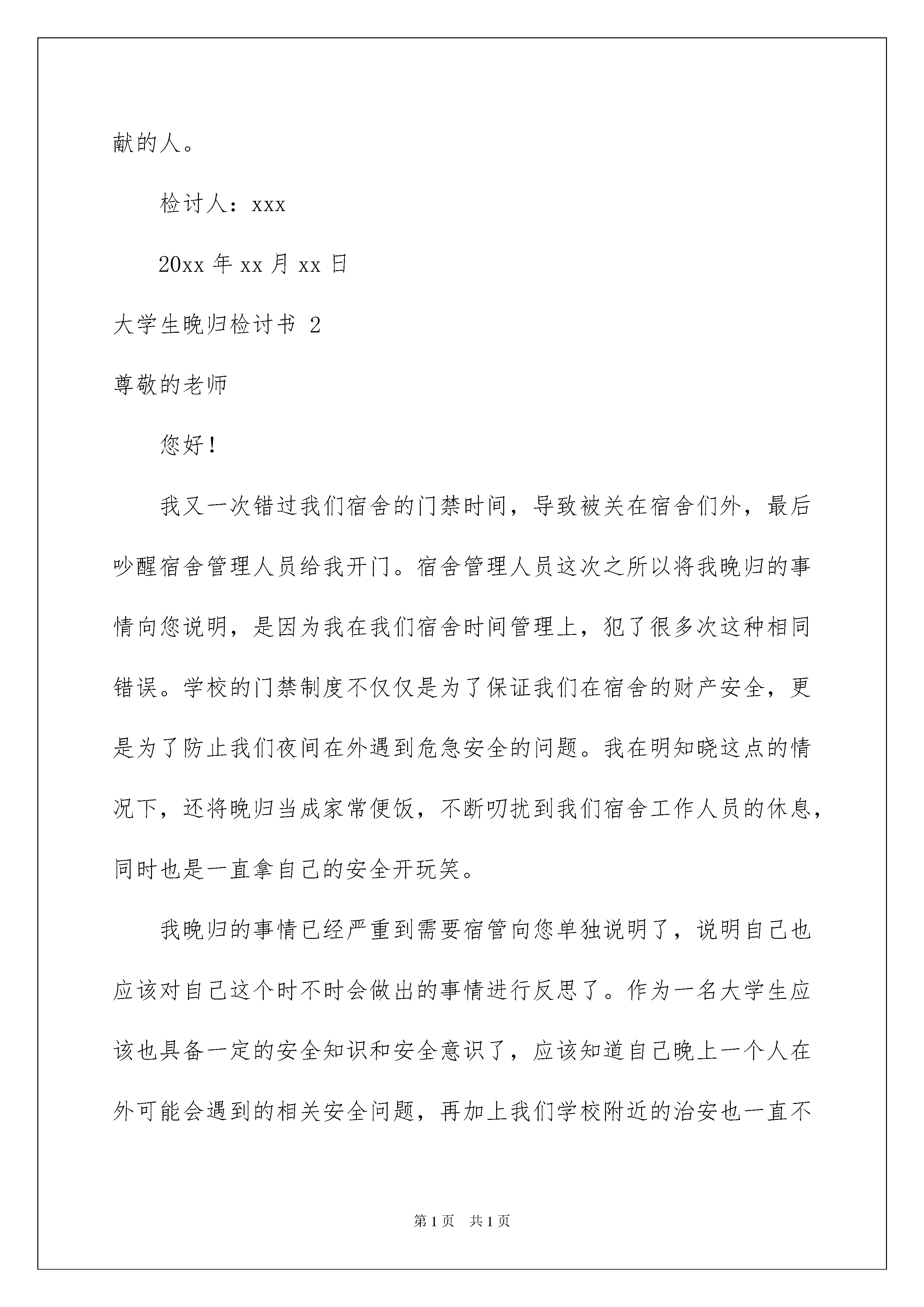 献的人。

检讨人：xxx

20xx 年 xx 月 xx 日

大学生晚归检讨书 2

尊敬的老师

您好！

我又一次错过我们宿舍的门禁时间，导致被关在宿舍们外，最后吵醒宿舍管理人员给我开门。宿舍管理人员这次之所以将我晚归的事情向您说明，是因为我在我们宿舍时间管理上，犯了很多次这种相同错误。学校的门禁制度不仅仅是为了保证我们在宿舍的财产安全，更是为了防止我们夜间在外遇到危急安全的问题。我在明知晓这点的情况下，还将晚归当成家常便饭，不断叨扰到我们宿舍工作人员的休息，同时也是一直拿自己的安全开玩笑。

我晚归的事情已经严重到需要宿管向您单独说明了，说明自己也应该对自己这个时不时会做出的事情进行反思了。作为一名大学生应该也具备一定的安全知识和安全意识了，应该知道自己晚上一个人在外可能会遇到的相关安全问题，再加上我们学校附近的治安也一直不

第 1 页 共 1 页